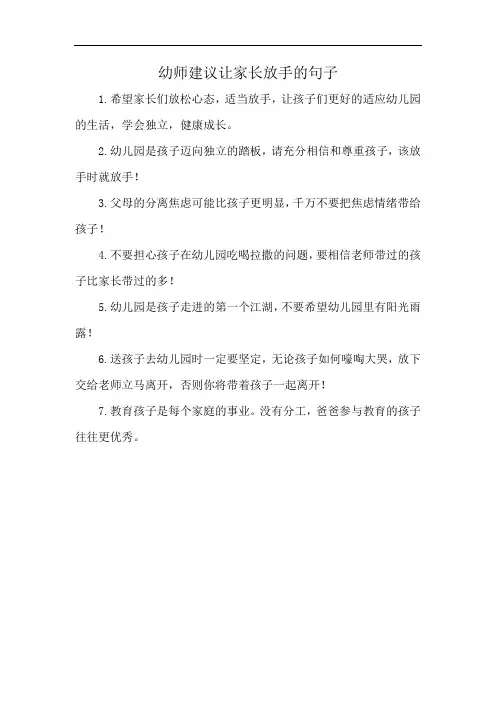 幼师建议让家长放手的句子

1.希望家长们放松心态，适当放手，让孩子们更好的适应幼儿园的生活，学会独立，健康成长。

2.幼儿园是孩子迈向独立的踏板，请充分相信和尊重孩子，该放手时就放手！

3.父母的分离焦虑可能比孩子更明显，千万不要把焦虑情绪带给孩子！

4.不要担心孩子在幼儿园吃喝拉撒的问题，要相信老师带过的孩子比家长带过的多！

5.幼儿园是孩子走进的第一个江湖，不要希望幼儿园里有阳光雨露！

6.送孩子去幼儿园时一定要坚定，无论孩子如何嚎啕大哭，放下交给老师立马离开，否则你将带着孩子一起离开！

7.教育孩子是每个家庭的事业。没有分工，爸爸参与教育的孩子往往更优秀。